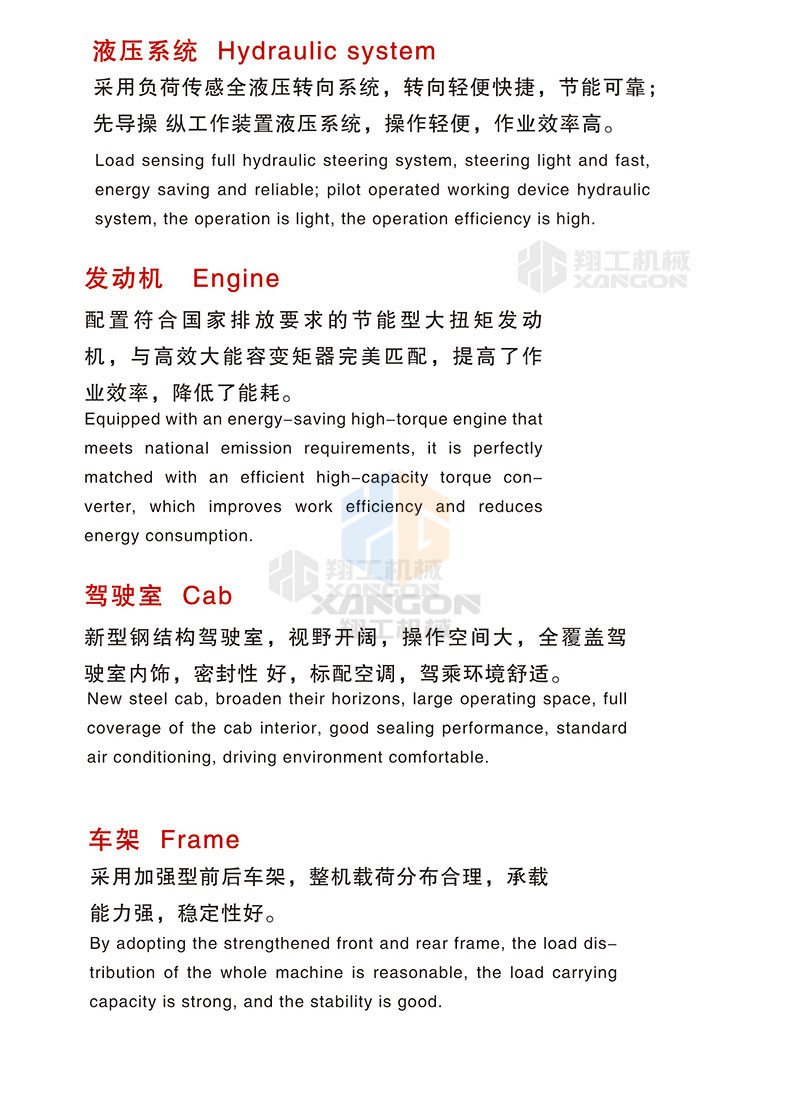 液压系统 Hydraulic system

采用负荷传感全液压转向系统，转向轻便快捷，节能可靠；先导操 纵工作装置液压系统，操作轻便，作业效率高。

Load sensing full hydraulic steering system, steering light and fast, energy saving and reliable; pilot operated working device hydraulic system, the operation is light, the operation efficiency is high.

发动机 Engine

配置符合国家排放要求的节能型大扭矩发动机，与高效大能容变矩器完美匹配，提高了作业效率，降低了能耗。

Equipped with an energy-saving high-torque engine that meets national emission requirements, it is perfectly matched with an efficient high-capacity torque converter, which improves work efficiency and reduces energy consumption.

驾驶室 Cab

新型钢结构驾驶室，视野开阔，操作空间大，全覆盖驾驶室内饰，密封性 好，标配空调，驾乘环境舒适。

New steel cab, broaden their horizons, large operating space, full coverage of the cab interior, good sealing performance, standard air conditioning, driving environment comfortable.

车架 Frame

采用加强型前后车架，整机载荷分布合理，承载能力强，稳定性好。

By adopting the strengthened front and rear frame, the load distribution of the whole machine is reasonable, the load carrying capacity is strong, and the stability is good.

翔工机械 XANGON